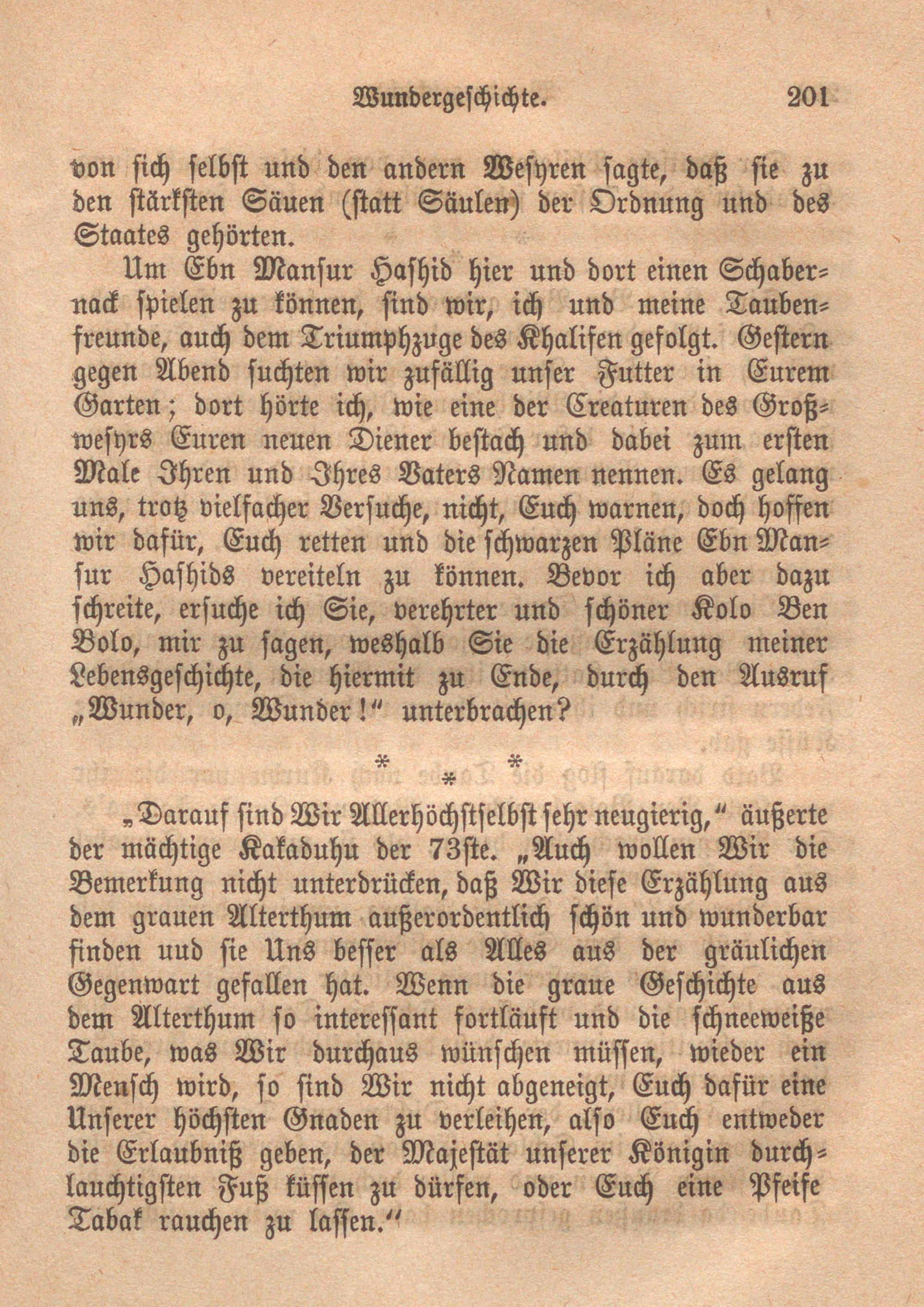 Wundergeschichte. 201

von sich selbst und den andern Wesyren sagte, daß sie zu den stärksten Säuen (statt Säulen) der Ordnung und des Staates gehörten.

Um Ebn Mansur Hashid hier und dort einen Schabernack spielen zu können, sind wir, ich und meine Taubenfreunde, auch dem Triumphzuge des Khalifen gefolgt. Gestern gegen Abend suchten wir zufällig unser Futter in Eurem Garten; dort hörte ich, wie eine der Creaturen des Großwesyrs Euren neuen Diener bestach und dabei zum ersten Male Ihren und Ihres Vaters Namen nennen. Es gelang uns, trotz vielfacher Versuche, nicht, Euch warnen, doch hoffen wir dafür, Euch retten und die schwarzen Pläne Ebn Mansur Hashids vereiteln zu können. Bevor ich aber dazu schreite, ersuche ich Sie, verehrter und schöner Kolo Ben Bolo, mir zu sagen, weshalb Sie die Erzählung meiner Lebensgeschichte, die hiermit zu Ende, durch den Ausruf „Wunder, o, Wunder!“ unterbrachen?

* * *

„Darauf sind Wir Allerhöchstselbst sehr neugierig,“ äußerte der mächtige Kakaduhu der 73ste. „Auch wollen Wir die Bemerkung nicht unterdrücken, daß Wir diese Erzählung aus dem grauen Alterthum außerordentlich schön und wunderbar finden uud sie Uns besser als Alles aus der gräulichen Gegenwart gefallen hat. Wenn die graue Geschichte aus dem Alterthum so interessant fortläuft und die schneeweiße Taube, was Wir durchaus wünschen müssen, wieder ein Mensch wird, so sind Wir nicht abgeneigt, Euch dafür eine Unserer höchsten Gnaden zu verleihen, also Euch entweder die Erlaubniß geben, der Majestät unserer Königin durchlauchtigsten Fuß küssen zu dürfen, oder Euch eine Pfeife Tabak rauchen zu lassen.“